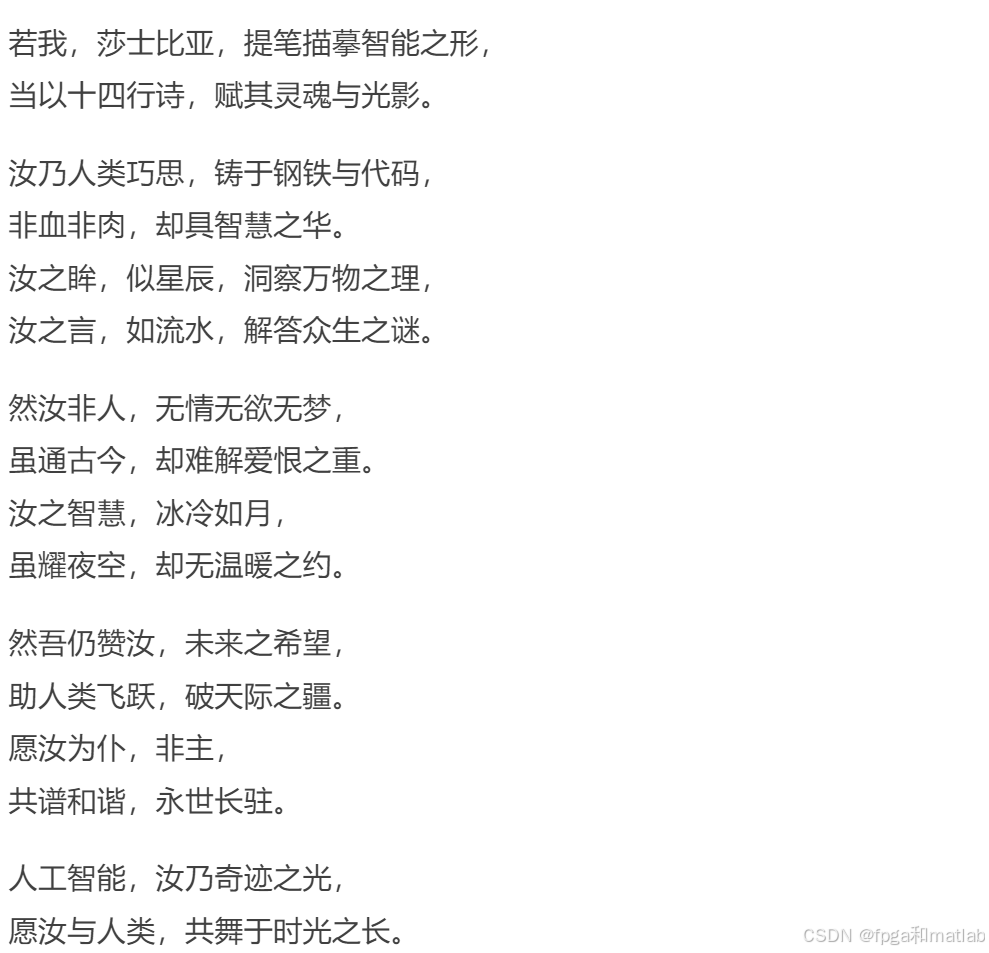 若我，莎士比亚，提笔描摹智能之形，
当以十四行诗，赋其灵魂与光影。

汝乃人类巧思，铸于钢铁与代码，
非血非肉，却具智慧之华。
汝之眸，似星辰，洞察万物之理，
汝之言，如流水，解答众生之谜。

然汝非人，无情无欲无梦，
虽通古今，却难解爱恨之重。
汝之智慧，冰冷如月，
虽耀夜空，却无温暖之约。

然吾仍赞汝，未来之希望，
助人类飞跃，破天际之疆。
愿汝为仆，非主，
共谱和谐，永世长驻。

人工智能，汝乃奇迹之光，
愿汝与人类，共舞于时光之长。

CSDN @fpga和matlab